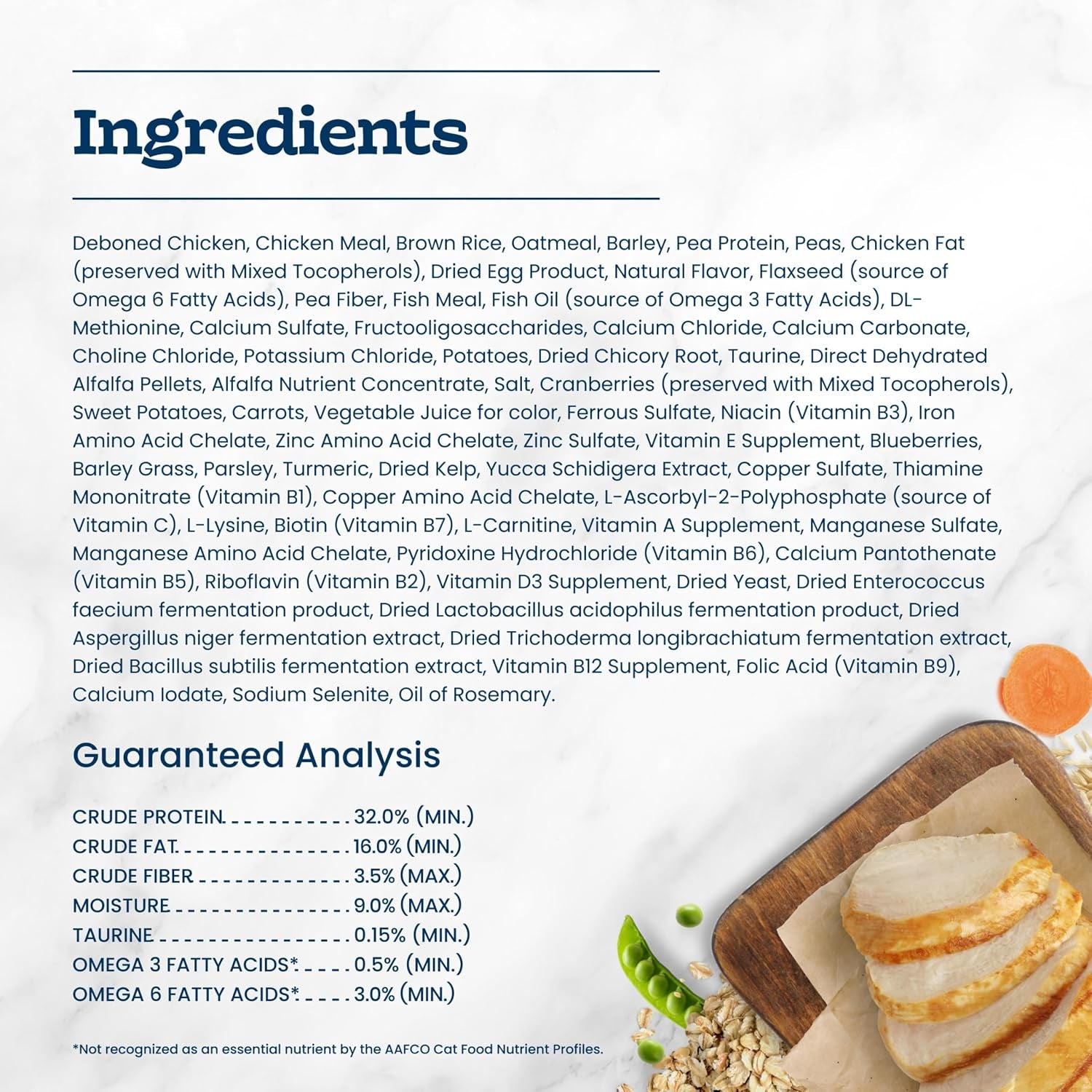 Ingredients

Deboned Chicken, Chicken Meal, Brown Rice, Oatmeal, Barley, Pea Protein, Peas, Chicken Fat (preserved with Mixed Tocopherols), Dried Egg Product, Natural Flavor, Flaxseed (source of Omega 6 Fatty Acids), Pea Fiber, Fish Meal, Fish Oil (source of Omega 3 Fatty Acids), DL-Methionine, Calcium Sulfate, Fructooligosaccharides, Calcium Chloride, Calcium Carbonate, Choline Chloride, Potassium Chloride, Potatoes, Dried Chicory Root, Taurine, Direct Dehydrated Alfalfa Pellets, Alfalfa Nutrient Concentrate, Salt, Cranberries (preserved with Mixed Tocopherols), Sweet Potatoes, Carrots, Vegetable Juice for color, Ferrous Sulfate, Niacin (Vitamin B3), Iron Amino Acid Chelate, Zinc Amino Acid Chelate, Zinc Sulfate, Vitamin E Supplement, Blueberries, Barley Grass, Parsley, Turmeric, Dried Kelp, Yucca Schidigera Extract, Copper Sulfate, Thiamine Mononitrate (Vitamin B1), Copper Amino Acid Chelate, L-Ascorbyl-2-Polyphosphate (source of Vitamin C), L-Lysine, Biotin (Vitamin B7), L-Carnitine, Vitamin A Supplement, Manganese Sulfate, Manganese Amino Acid Chelate, Pyridoxine Hydrochloride (Vitamin B6), Calcium Pantothenate (Vitamin B5), Riboflavin (Vitamin B2), Vitamin D3 Supplement, Dried Yeast, Dried Enterococcus faecium fermentation product, Dried Lactobacillus acidophilus fermentation product, Dried Aspergillus niger fermentation extract, Dried Trichoderma longibrachiatum fermentation extract, Dried Bacillus subtilis fermentation extract, Vitamin B12 Supplement, Folic Acid (Vitamin B9), Calcium Iodate, Sodium Selenite, Oil of Rosemary.

Guaranteed Analysis

CRUDE PROTEIN 32.0% (MIN.)
CRUDE FAT 16.0% (MIN.)
CRUDE FIBER 3.5% (MAX.)
MOISTURE 9.0% (MAX.)
TAURINE 0.15% (MIN.)
OMEGA 3 FATTY ACIDS* 0.5% (MIN.)
OMEGA 6 FATTY ACIDS* 3.0% (MIN.)

*Not recognized as an essential nutrient by the AAFCO Cat Food Nutrient Profiles.